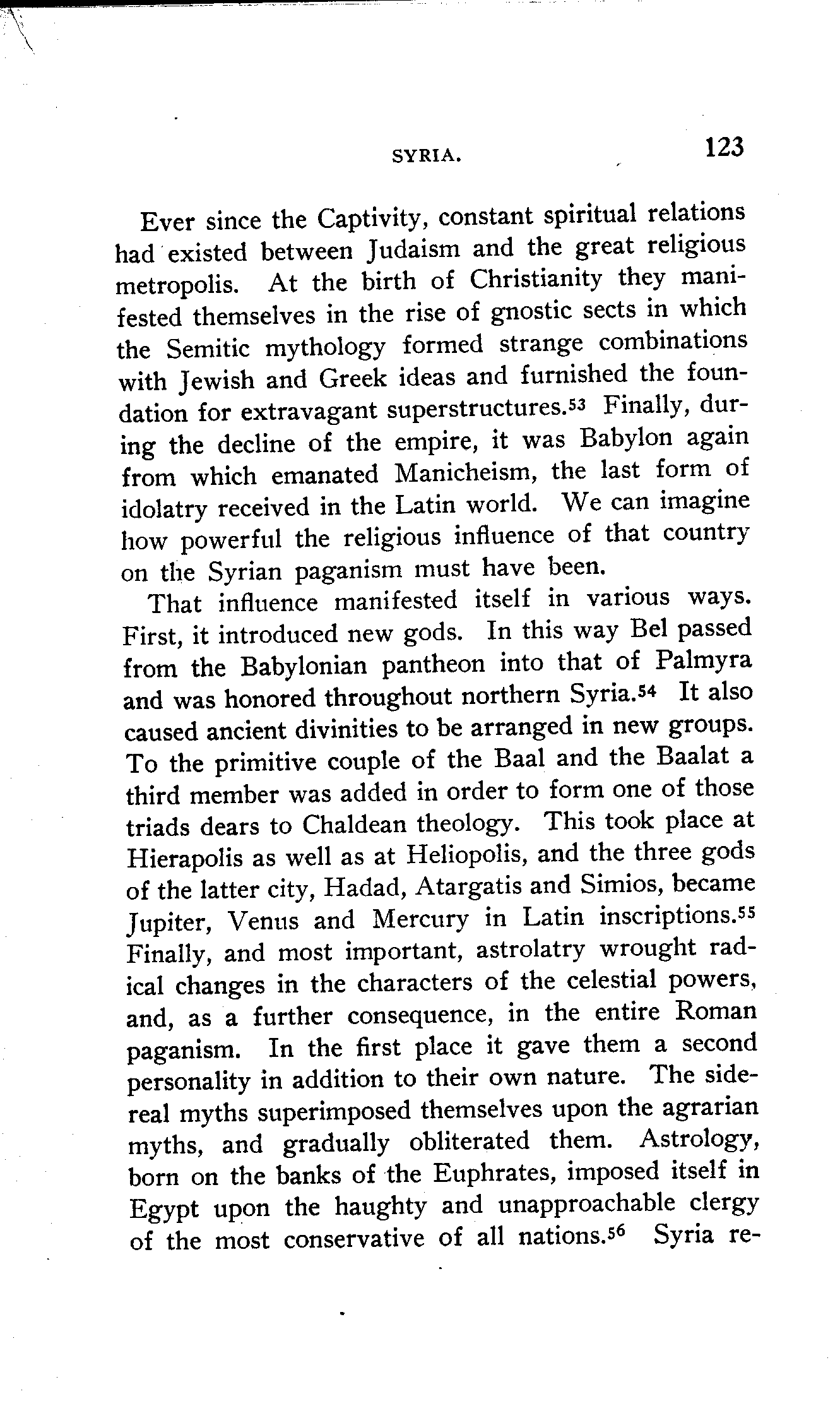 SYRIA. 123

Ever since the Captivity, constant spiritual relations had existed between Judaism and the great religious metropolis. At the birth of Christianity they manifested themselves in the rise of gnostic sects in which the Semitic mythology formed strange combinations with Jewish and Greek ideas and furnished the foundation for extravagant superstructures.$^{53}$ Finally, during the decline of the empire, it was Babylon again from which emanated Manicheism, the last form of idolatry received in the Latin world. We can imagine how powerful the religious influence of that country on the Syrian paganism must have been.

That influence manifested itself in various ways. First, it introduced new gods. In this way Bel passed from the Babylonian pantheon into that of Palmyra and was honored throughout northern Syria.$^{54}$ It also caused ancient divinities to be arranged in new groups. To the primitive couple of the Baal and the Baalat a third member was added in order to form one of those triads dears to Chaldean theology. This took place at Hierapolis as well as at Heliopolis, and the three gods of the latter city, Hadad, Atargatis and Simios, became Jupiter, Venus and Mercury in Latin inscriptions.$^{55}$ Finally, and most important, astrolatry wrought radical changes in the characters of the celestial powers, and, as a further consequence, in the entire Roman paganism. In the first place it gave them a second personality in addition to their own nature. The sidereal myths superimposed themselves upon the agrarian myths, and gradually obliterated them. Astrology, born on the banks of the Euphrates, imposed itself in Egypt upon the haughty and unapproachable clergy of the most conservative of all nations.$^{56}$ Syria re-